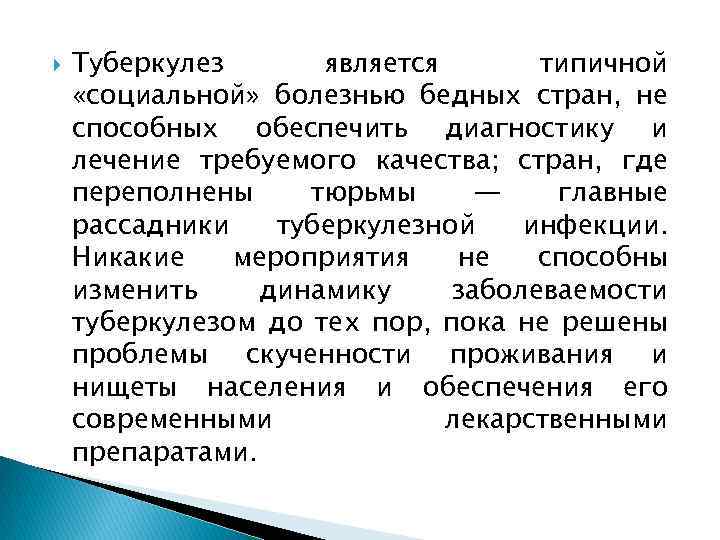 Туберкулез является типичной «социальной» болезнью бедных стран, не способных обеспечить диагностику и лечение требуемого качества; стран, где переполнены тюрьмы — главные рассадники туберкулезной инфекции. Никакие мероприятия не способны изменить динамику заболеваемости туберкулезом до тех пор, пока не решены проблемы скученности проживания и нищеты населения и обеспечения его современными лекарственными препаратами.